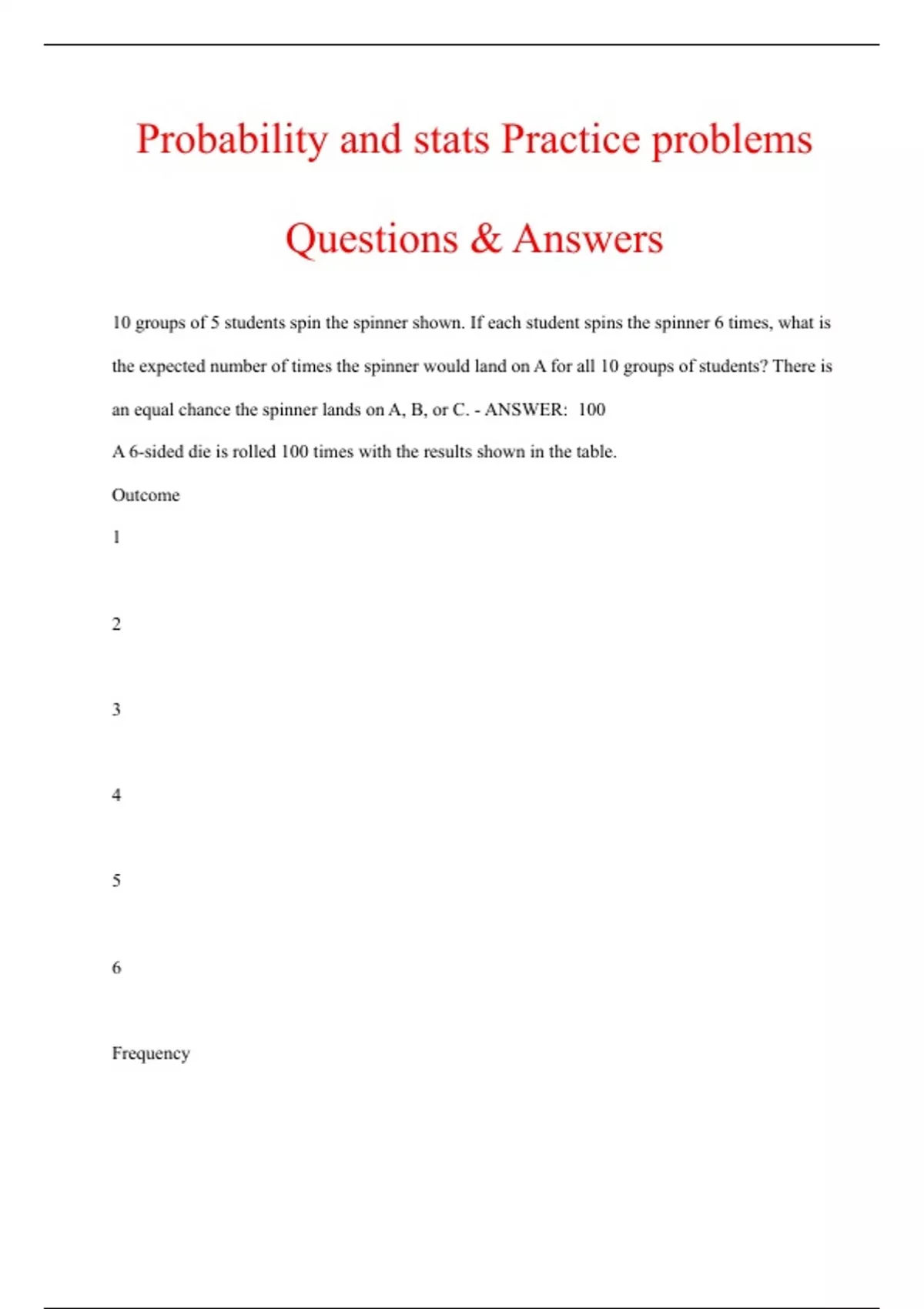 Probability and stats Practice problems

Questions & Answers

10 groups of 5 students spin the spinner shown. If each student spins the spinner 6 times, what is the expected number of times the spinner would land on A for all 10 groups of students? There is an equal chance the spinner lands on A, B, or C. - ANSWER: 100

A 6-sided die is rolled 100 times with the results shown in the table.

Outcome

1

2

3

4

5

6

Frequency